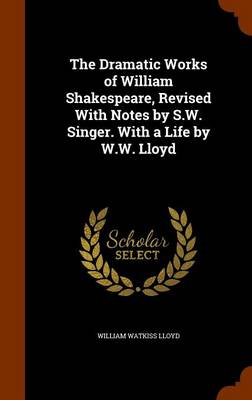 The Dramatic Works of William Shakespeare, Revised With Notes by S.W. Singer. With a Life by W.W. Lloyd

Scholar SELECT

WILLIAM WATKISS LLOYD